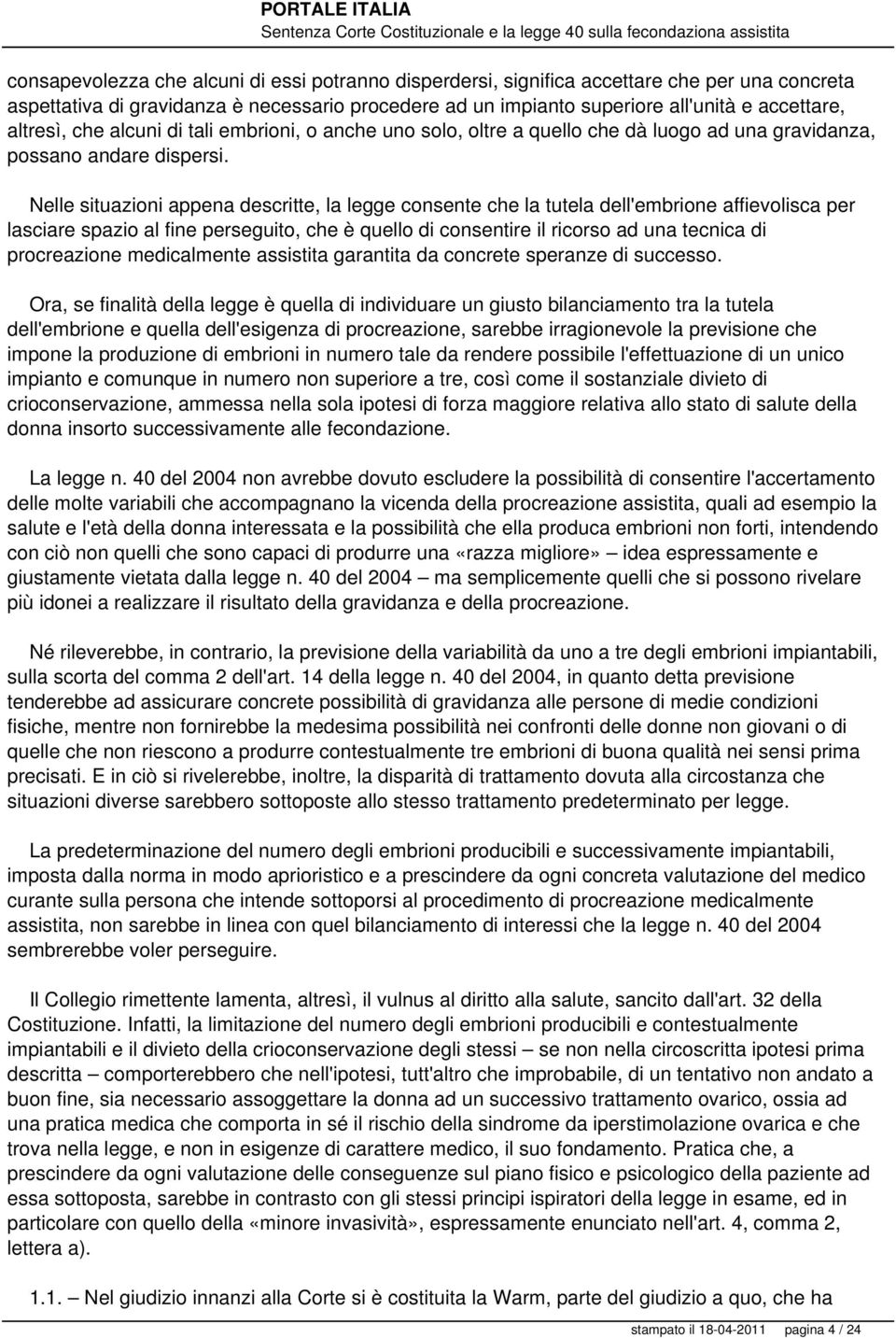 PORTALE ITALIA
Sentenza Corte Costituzionale e la legge 40 sulla fecondaziona assistita

consapevolezza che alcuni di essi potranno disperdersi, significa accettare che per una concreta aspettativa di gravidanza è necessario procedere ad un impianto superiore all'unità e accettare, altresì, che alcuni di tali embrioni, o anche uno solo, oltre a quello che dà luogo ad una gravidanza, possano andare dispersi.

Nelle situazioni appena descritte, la legge consente che la tutela dell'embrione affievolisca per lasciare spazio al fine perseguito, che è quello di consentire il ricorso ad una tecnica di procreazione medicalmente assistita garantita da concrete speranze di successo.

Ora, se finalità della legge è quella di individuare un giusto bilanciamento tra la tutela dell'embrione e quella dell'esigenza di procreazione, sarebbe irragionevole la previsione che impone la produzione di embrioni in numero tale da rendere possibile l'effettuazione di un unico impianto e comunque in numero non superiore a tre, così come il sostanziale divieto di crioconservazione, ammessa nella sola ipotesi di forza maggiore relativa allo stato di salute della donna insorto successivamente alle fecondazione.

La legge n. 40 del 2004 non avrebbe dovuto escludere la possibilità di consentire l'accertamento delle molte variabili che accompagnano la vicenda della procreazione assistita, quali ad esempio la salute e l'età della donna interessata e la possibilità che ella produca embrioni non forti, intendendo con ciò non quelli che sono capaci di produrre una «razza migliore» idea espressamente e giustamente vietata dalla legge n. 40 del 2004 – ma semplicemente quelli che si possono rivelare più idonei a realizzare il risultato della gravidanza e della procreazione.

Né rileverebbe, in contrario, la previsione della variabilità da uno a tre degli embrioni impiantabili, sulla scorta del comma 2 dell'art. 14 della legge n. 40 del 2004, in quanto detta previsione tenderebbe ad assicurare concrete possibilità di gravidanza alle persone di medie condizioni fisiche, mentre non fornirebbe la medesima possibilità nei confronti delle donne non giovani o di quelle che non riescono a produrre contestualmente tre embrioni di buona qualità nei sensi prima precisati. E in ciò si rivelerebbe, inoltre, la disparità di trattamento dovuta alla circostanza che situazioni diverse sarebbero sottoposte allo stesso trattamento predeterminato per legge.

La predeterminazione del numero degli embrioni producibili e successivamente impiantabili, imposta dalla norma in modo aprioristico e a prescindere da ogni concreta valutazione del medico curante sulla persona che intende sottoporsi al procedimento di procreazione medicalmente assistita, non sarebbe in linea con quel bilanciamento di interessi che la legge n. 40 del 2004 sembrerebbe voler perseguire.

Il Collegio rimettente lamenta, altresì, il vulnus al diritto alla salute, sancito dall'art. 32 della Costituzione. Infatti, la limitazione del numero degli embrioni producibili e contestualmente impiantabili e il divieto della crioconservazione degli stessi – se non nella circoscritta ipotesi prima descritta – comporterebbero che nell'ipotesi, tutt'altro che improbabile, di un tentativo non andato a buon fine, sia necessario assoggettare la donna ad un successivo trattamento ovarico, ossia ad una pratica medica che comporta in sé il rischio della sindrome da iperstimolazione ovarica e che trova nella legge, e non in esigenze di carattere medico, il suo fondamento. Pratica che, a prescindere da ogni valutazione delle conseguenze sul piano fisico e psicologico della paziente ad essa sottoposta, sarebbe in contrasto con gli stessi principi ispiratori della legge in esame, ed in particolare con quello della «minore invasività», espressamente enunciato nell'art. 4, comma 2, lettera a).

1.1. – Nel giudizio innanzi alla Corte si è costituita la Warm, parte del giudizio a quo, che ha

stampato il 18-04-2011 pagina 4 / 24